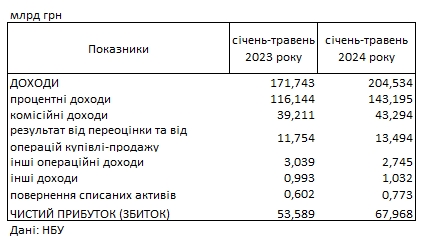 млрд грн

| Показники | січень-травень 2023 року | січень-травень 2024 року |
|---|---|---|
| ДОХОДИ | 171,743 | 204,534 |
| процентні доходи | 116,144 | 143,195 |
| комісійні доходи | 39,211 | 43,294 |
| результат від переоцінки та від операцій купівлі-продажу | 11,754 | 13,494 |
| інші операційні доходи | 3,039 | 2,745 |
| інші доходи | 0,993 | 1,032 |
| повернення списаних активів | 0,602 | 0,773 |
| ЧИСТИЙ ПРИБУТОК (ЗБИТОК) | 53,589 | 67,968 |

Дані: НБУ